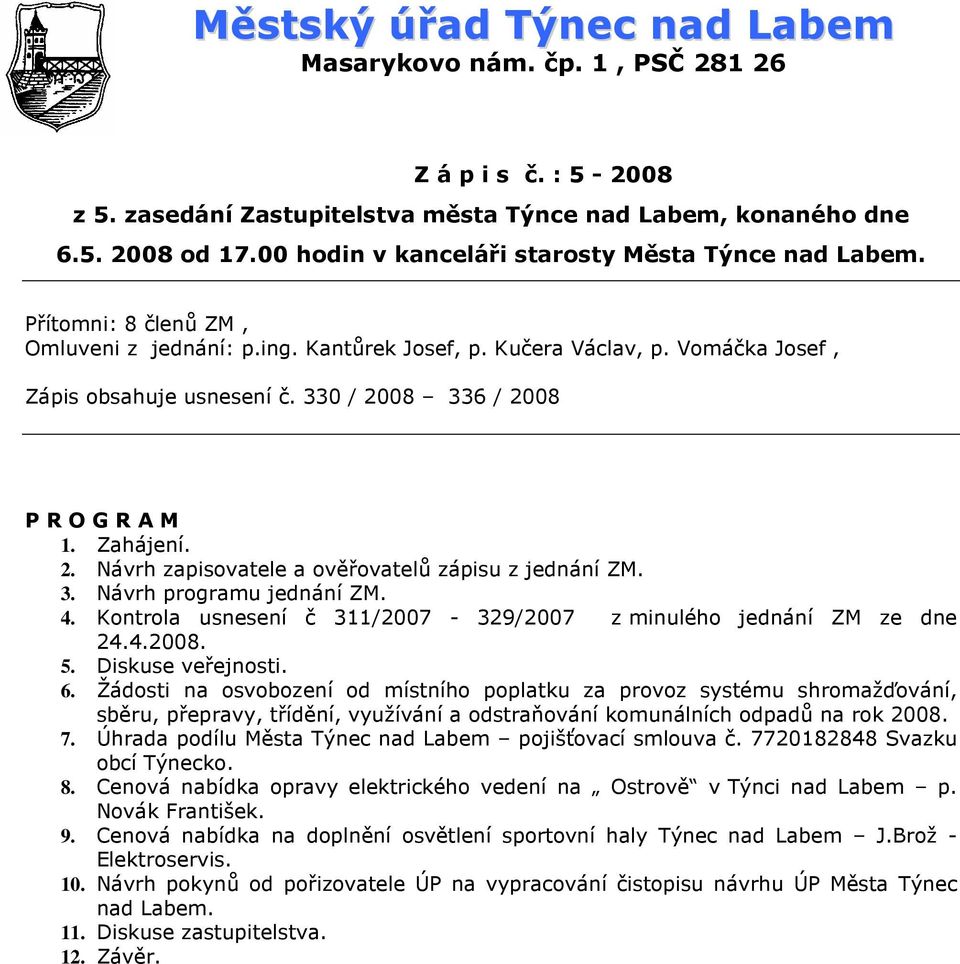 Městský úřad Týnec nad Labem
Masarykovo nám. čp. 1 , PSČ 281 26

Z á p i s č. : 5 - 2008
z 5. zasedání Zastupitelstva města Týnce nad Labem, konaného dne 6.5. 2008 od 17.00 hodin v kanceláři starosty Města Týnce nad Labem.

Přítomni: 8 členů ZM ,
Omluveni z jednání: p.ing. Kantůrek Josef, p. Kučera Václav, p. Vomáčka Josef ,

Zápis obsahuje usnesení č. 330 / 2008 – 336 / 2008

P R O G R A M
1. Zahájení.
2. Návrh zapisovatele a ověřovatelů zápisu z jednání ZM.
3. Návrh programu jednání ZM.
4. Kontrola usnesení č 311/2007 - 329/2007 z minulého jednání ZM ze dne 24.4.2008.
5. Diskuse veřejnosti.
6. Žádosti na osvobození od místního poplatku za provoz systému shromažďování, sběru, přepravy, třídění, využívání a odstraňování komunálních odpadů na rok 2008.
7. Úhrada podílu Města Týnec nad Labem – pojišťovací smlouva č. 7720182848 Svazku obcí Týnecko.
8. Cenová nabídka opravy elektrického vedení na „ Ostrově“ v Týnci nad Labem – p. Novák František.
9. Cenová nabídka na doplnění osvětlení sportovní haly Týnec nad Labem – J.Brož - Elektroservis.
10. Návrh pokynů od pořizovatele ÚP na vypracování čistopisu návrhu ÚP Města Týnec nad Labem.
11. Diskuse zastupitelstva.
12. Závěr.